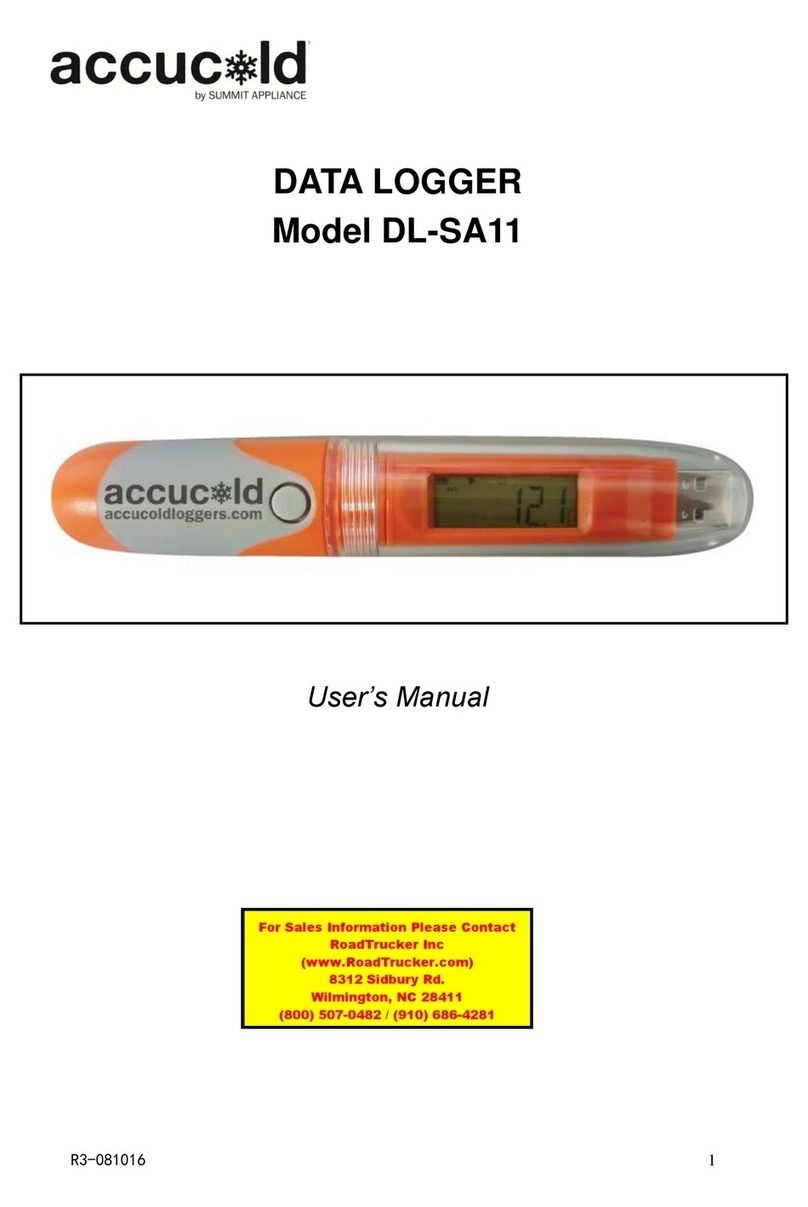 accucold
by SUMMIT APPLIANCE

DATA LOGGER
Model DL-SA11

accucold
accucoldloggers.com

12.1

User's Manual

For Sales Information Please Contact
RoadTrucker Inc
(www.RoadTrucker.com)
8312 Sidbury Rd.
Wilmington, NC 28411
(800) 507-0482 / (910) 686-4281

R3-081016

1